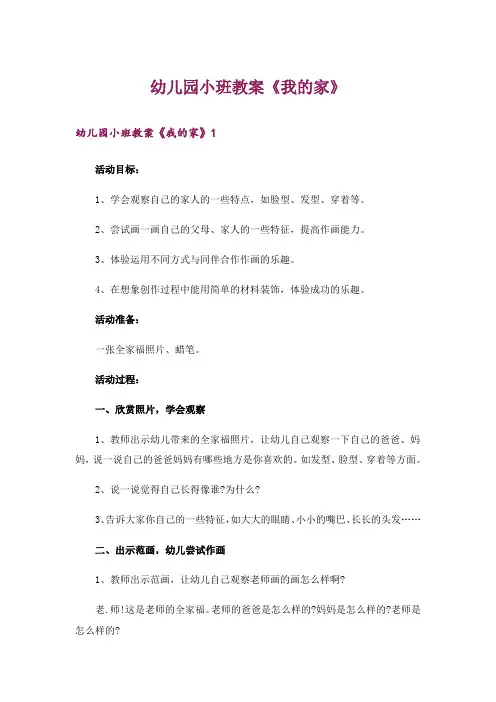 幼儿园小班教案《我的家》

幼儿园小班教案《我的家》1

活动目标：

1、学会观察自己的家人的一些特点，如脸型、发型、穿着等。

2、尝试画一画自己的父母、家人的一些特征，提高作画能力。

3、体验运用不同方式与同伴合作作画的乐趣。

4、在想象创作过程中能用简单的材料装饰，体验成功的乐趣。

活动准备：

一张全家福照片、蜡笔。

活动过程：

一、欣赏照片，学会观察

1、教师出示幼儿带来的全家福照片，让幼儿自己观察一下自己的爸爸、妈妈，说一说自己的爸爸妈妈有哪些地方是你喜欢的。如发型、脸型、穿着等方面。

2、说一说觉得自己长得像谁?为什么?

3、告诉大家你自己的一些特征，如大大的眼睛、小小的嘴巴、长长的头发……

二、出示范画，幼儿尝试作画

1、教师出示范画，让幼儿自己观察老师画的画怎么样啊?

老.师!这是老师的全家福。老师的爸爸是怎么样的?妈妈是怎么样的?老师是怎么样的?